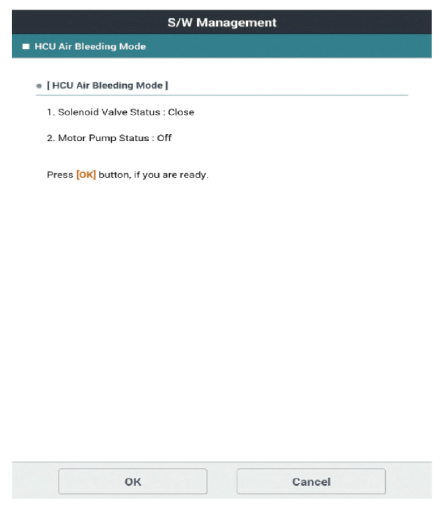 S/W Management

HCU Air Bleeding Mode

[ HCU Air Bleeding Mode ]

1. Solenoid Valve Status : Close

2. Motor Pump Status : Off

Press [OK] button, if you are ready.

OK

Cancel